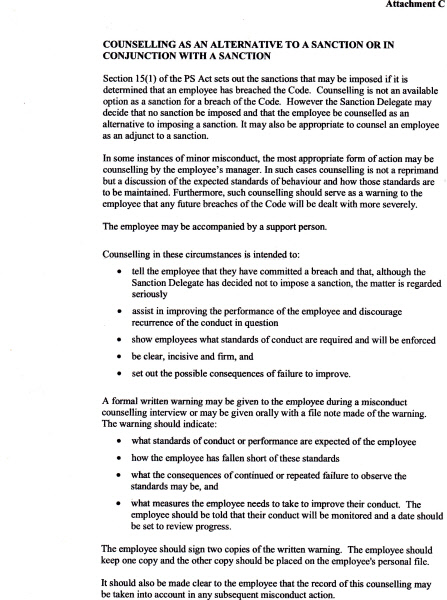 Attachment C

COUNSELLING AS AN ALTERNATIVE TO A SANCTION OR IN CONJUNCTION WITH A SANCTION

Section 15(1) of the PS Act sets out the sanctions that may be imposed if it is determined that an employee has breached the Code. Counselling is not an available option as a sanction for a breach of the Code. However the Sanction Delegate may decide that no sanction be imposed and that the employee be counselled as an alternative to imposing a sanction. It may also be appropriate to counsel an employee as an adjunct to a sanction.

In some instances of minor misconduct, the most appropriate form of action may be counselling by the employee's manager. In such cases counselling is not a reprimand but a discussion of the expected standards of behaviour and how those standards are to be maintained. Furthermore, such counselling should serve as a warning to the employee that any future breaches of the Code will be dealt with more severely.

The employee may be accompanied by a support person.

Counselling in these circumstances is intended to:

• tell the employee that they have committed a breach and that, although the Sanction Delegate has decided not to impose a sanction, the matter is regarded seriously

• assist in improving the performance of the employee and discourage recurrence of the conduct in question

• show employees what standards of conduct are required and will be enforced

• be clear, incisive and firm, and

• set out the possible consequences of failure to improve.

A formal written warning may be given to the employee during a misconduct counselling interview or may be given orally with a file note made of the warning. The warning should indicate:

• what standards of conduct or performance are expected of the employee

• how the employee has fallen short of these standards

• what the consequences of continued or repeated failure to observe the standards may be, and

• what measures the employee needs to take to improve their conduct. The employee should be told that their conduct will be monitored and a date should be set to review progress.

The employee should sign two copies of the written warning. The employee should keep one copy and the other copy should be placed on the employee's personal file.

It should also be made clear to the employee that the record of this counselling may be taken into account in any subsequent misconduct action.